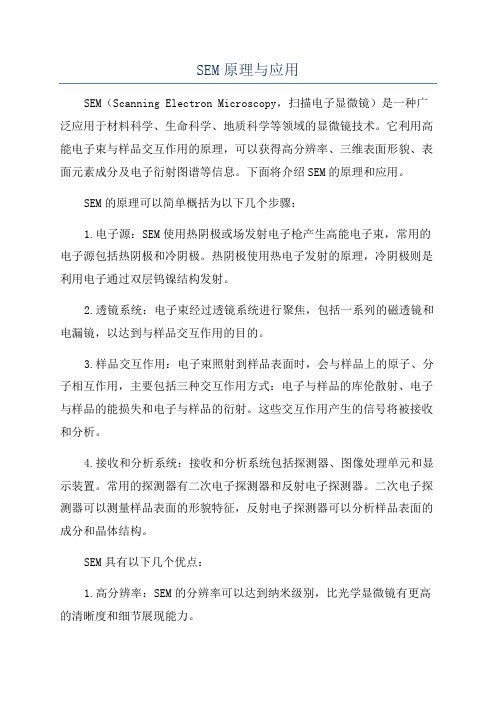 SEM原理与应用

SEM（Scanning Electron Microscopy，扫描电子显微镜）是一种广泛应用于材料科学、生命科学、地质科学等领域的显微镜技术。它利用高能电子束与样品交互作用的原理，可以获得高分辨率、三维表面形貌、表面元素成分及电子衍射图谱等信息。下面将介绍SEM的原理和应用。

SEM的原理可以简单概括为以下几个步骤：

1.电子源：SEM使用热阴极或场发射电子枪产生高能电子束，常用的电子源包括热阴极和冷阴极。热阴极使用热电子发射的原理，冷阴极则是利用电子通过双层钨镍结构发射。

2.透镜系统：电子束经过透镜系统进行聚焦，包括一系列的磁透镜和电漏镜，以达到与样品交互作用的目的。

3.样品交互作用：电子束照射到样品表面时，会与样品上的原子、分子相互作用，主要包括三种交互作用方式：电子与样品的库伦散射、电子与样品的能损失和电子与样品的衍射。这些交互作用产生的信号将被接收和分析。

4.接收和分析系统：接收和分析系统包括探测器、图像处理单元和显示装置。常用的探测器有二次电子探测器和反射电子探测器。二次电子探测器可以测量样品表面的形貌特征，反射电子探测器可以分析样品表面的成分和晶体结构。

SEM具有以下几个优点：

1.高分辨率：SEM的分辨率可以达到纳米级别，比光学显微镜有更高的清晰度和细节展现能力。